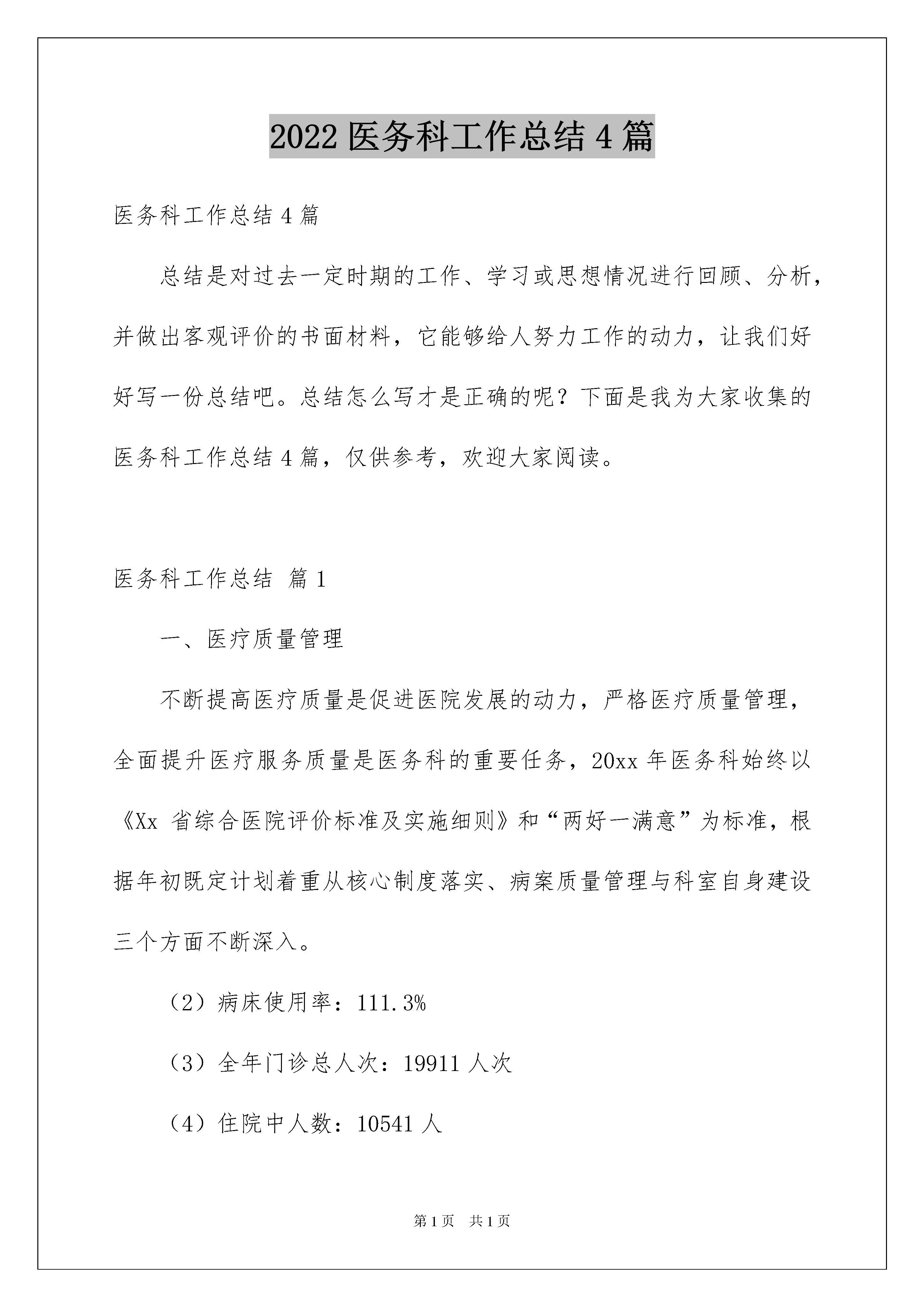 2022 医务科工作总结 4 篇

医务科工作总结 4 篇

总结是对过去一定时期的工作、学习或思想情况进行回顾、分析，并做出客观评价的书面材料，它能够给人努力工作的动力，让我们好好写一份总结吧。总结怎么写才是正确的呢？下面是我为大家收集的医务科工作总结 4 篇，仅供参考，欢迎大家阅读。

医务科工作总结 篇 1

一、医疗质量管理

不断提高医疗质量是促进医院发展的动力，严格医疗质量管理，全面提升医疗服务质量是医务科的重要任务，20xx 年医务科始终以《Xx 省综合医院评价标准及实施细则》和“两好一满意”为标准，根据年初既定计划着重从核心制度落实、病案质量管理与科室自身建设三个方面不断深入。

（2）病床使用率：111.3%

（3）全年门诊总人次：19911 人次

（4）住院中人数：10541 人

第 1 页　共 1 页